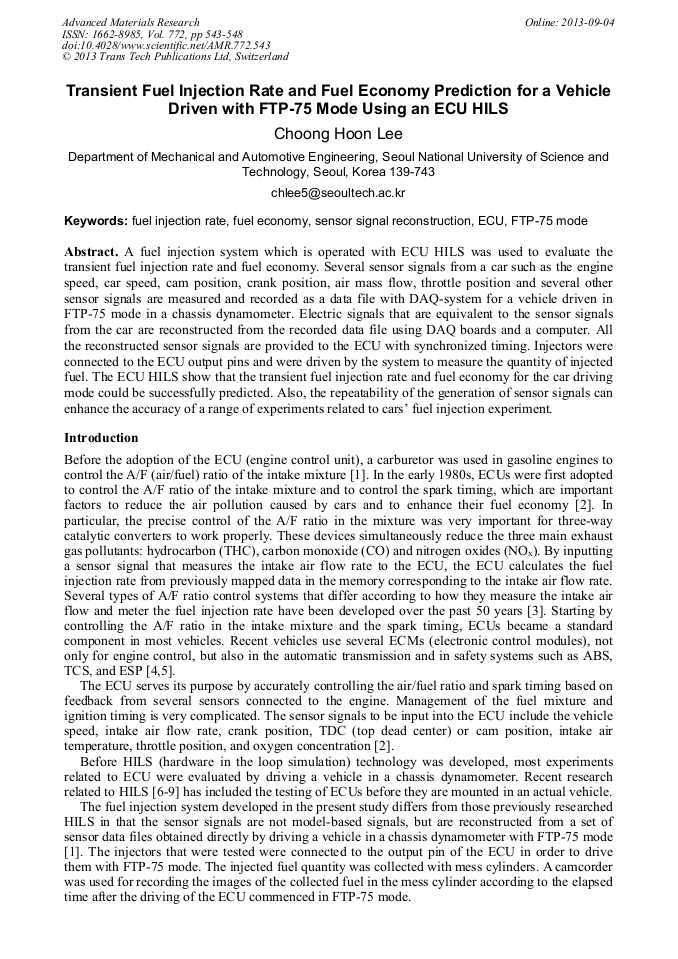 Advanced Materials Research
ISSN: 1662-8985, Vol. 772, pp 543-548
doi:10.4028/www.scientific.net/AMR.772.543
© 2013 Trans Tech Publications Ltd, Switzerland

Online: 2013-09-04

Transient Fuel Injection Rate and Fuel Economy Prediction for a Vehicle Driven with FTP-75 Mode Using an ECU HILS

Choong Hoon Lee

Department of Mechanical and Automotive Engineering, Seoul National University of Science and Technology, Seoul, Korea 139-743

chlee5@seoultech.ac.kr

Keywords: fuel injection rate, fuel economy, sensor signal reconstruction, ECU, FTP-75 mode

Abstract. A fuel injection system which is operated with ECU HILS was used to evaluate the transient fuel injection rate and fuel economy. Several sensor signals from a car such as the engine speed, car speed, cam position, crank position, air mass flow, throttle position and several other sensor signals are measured and recorded as a data file with DAQ-system for a vehicle driven in FTP-75 mode in a chassis dynamometer. Electric signals that are equivalent to the sensor signals from the car are reconstructed from the recorded data file using DAQ boards and a computer. All the reconstructed sensor signals are provided to the ECU with synchronized timing. Injectors were connected to the ECU output pins and were driven by the system to measure the quantity of injected fuel. The ECU HILS show that the transient fuel injection rate and fuel economy for the car driving mode could be successfully predicted. Also, the repeatability of the generation of sensor signals can enhance the accuracy of a range of experiments related to cars' fuel injection experiment.

Introduction

Before the adoption of the ECU (engine control unit), a carburetor was used in gasoline engines to control the A/F (air/fuel) ratio of the intake mixture [1]. In the early 1980s, ECUs were first adopted to control the A/F ratio of the intake mixture and to control the spark timing, which are important factors to reduce the air pollution caused by cars and to enhance their fuel economy [2]. In particular, the precise control of the A/F ratio in the mixture was very important for three-way catalytic converters to work properly. These devices simultaneously reduce the three main exhaust gas pollutants: hydrocarbon (THC), carbon monoxide (CO) and nitrogen oxides ($NO_x$). By inputting a sensor signal that measures the intake air flow rate to the ECU, the ECU calculates the fuel injection rate from previously mapped data in the memory corresponding to the intake air flow rate. Several types of A/F ratio control systems that differ according to how they measure the intake air flow and meter the fuel injection rate have been developed over the past 50 years [3]. Starting by controlling the A/F ratio in the intake mixture and the spark timing, ECUs became a standard component in most vehicles. Recent vehicles use several ECMs (electronic control modules), not only for engine control, but also in the automatic transmission and in safety systems such as ABS, TCS, and ESP [4,5].

The ECU serves its purpose by accurately controlling the air/fuel ratio and spark timing based on feedback from several sensors connected to the engine. Management of the fuel mixture and ignition timing is very complicated. The sensor signals to be input into the ECU include the vehicle speed, intake air flow rate, crank position, TDC (top dead center) or cam position, intake air temperature, throttle position, and oxygen concentration [2].

Before HILS (hardware in the loop simulation) technology was developed, most experiments related to ECU were evaluated by driving a vehicle in a chassis dynamometer. Recent research related to HILS [6-9] has included the testing of ECUs before they are mounted in an actual vehicle.

The fuel injection system developed in the present study differs from those previously researched HILS in that the sensor signals are not model-based signals, but are reconstructed from a set of sensor data files obtained directly by driving a vehicle in a chassis dynamometer with FTP-75 mode [1]. The injectors that were tested were connected to the output pin of the ECU in order to drive them with FTP-75 mode. The injected fuel quantity was collected with mess cylinders. A camcorder was used for recording the images of the collected fuel in the mess cylinder according to the elapsed time after the driving of the ECU commenced in FTP-75 mode.